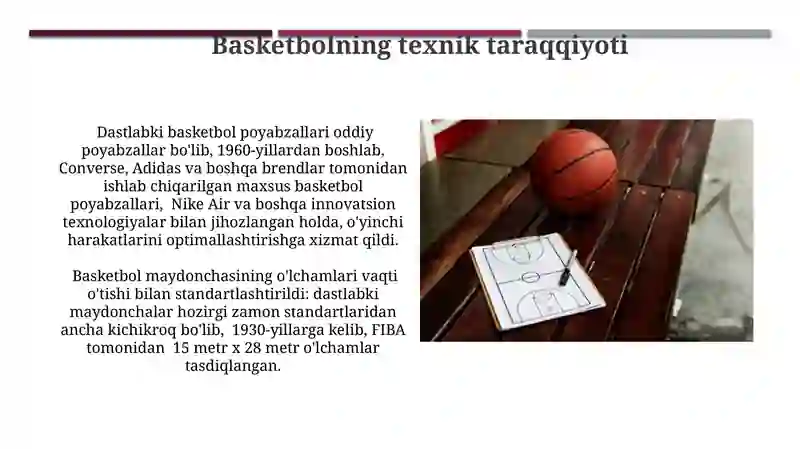 Basketbolning texnik taraqqiyoti

Dastlabki basketbol poyabzallari oddiy poyabzallar bo'lib, 1960-yillardan boshlab, Converse, Adidas va boshqa brendlar tomonidan ishlab chiqarilgan maxsus basketbol poyabzallari, Nike Air va boshqa innovatsion texnologiyalar bilan jihozlangan holda, o'yinchi harakatlarini optimallashtirishga xizmat qildi.

Basketbol maydonchasining o'lchamlari vaqti o'tishi bilan standartlashtirildi: dastlabki maydonchalar hozirgi zamon standartlaridan ancha kichikroq bo'lib, 1930-yillarga kelib, FIBA tomonidan 15 metr x 28 metr o'lchamlar tasdiqlangan.